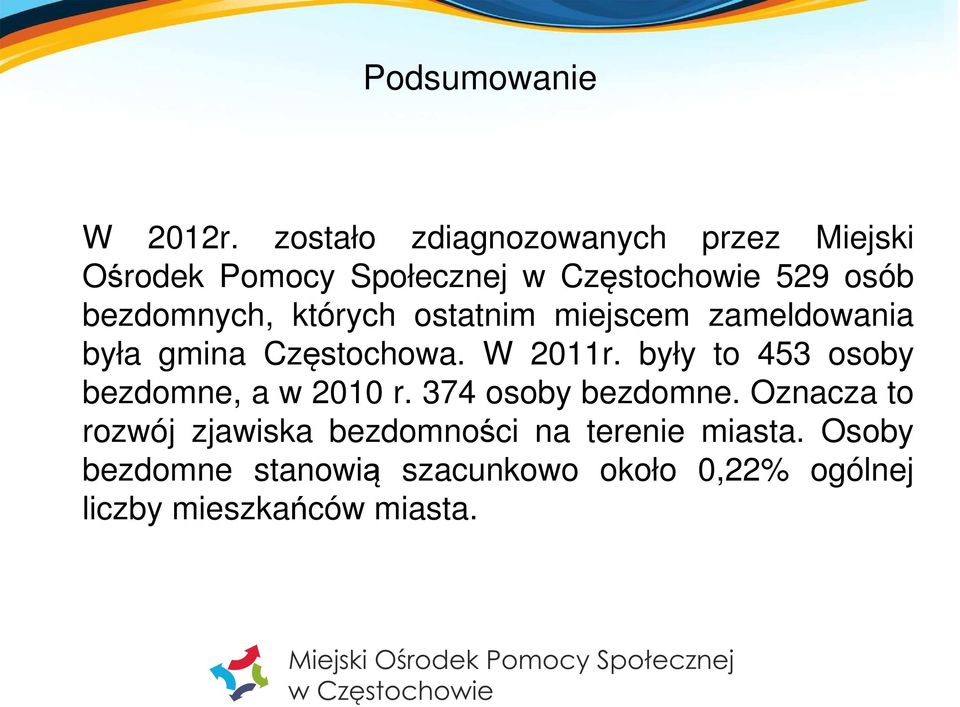 Podsumowanie

W 2012r. zostało zdiagnozowanych przez Miejski Ośrodek Pomocy Społecznej w Częstochowie 529 osób bezdomnych, których ostatnim miejscem zameldowania była gmina Częstochowa. W 2011r. były to 453 osoby bezdomne, a w 2010 r. 374 osoby bezdomne. Oznacza to rozwój zjawiska bezdomności na terenie miasta. Osoby bezdomne stanowią szacunkowo około 0,22% ogólnej liczby mieszkańców miasta.

Miejski Ośrodek Pomocy Społecznej w Częstochowie